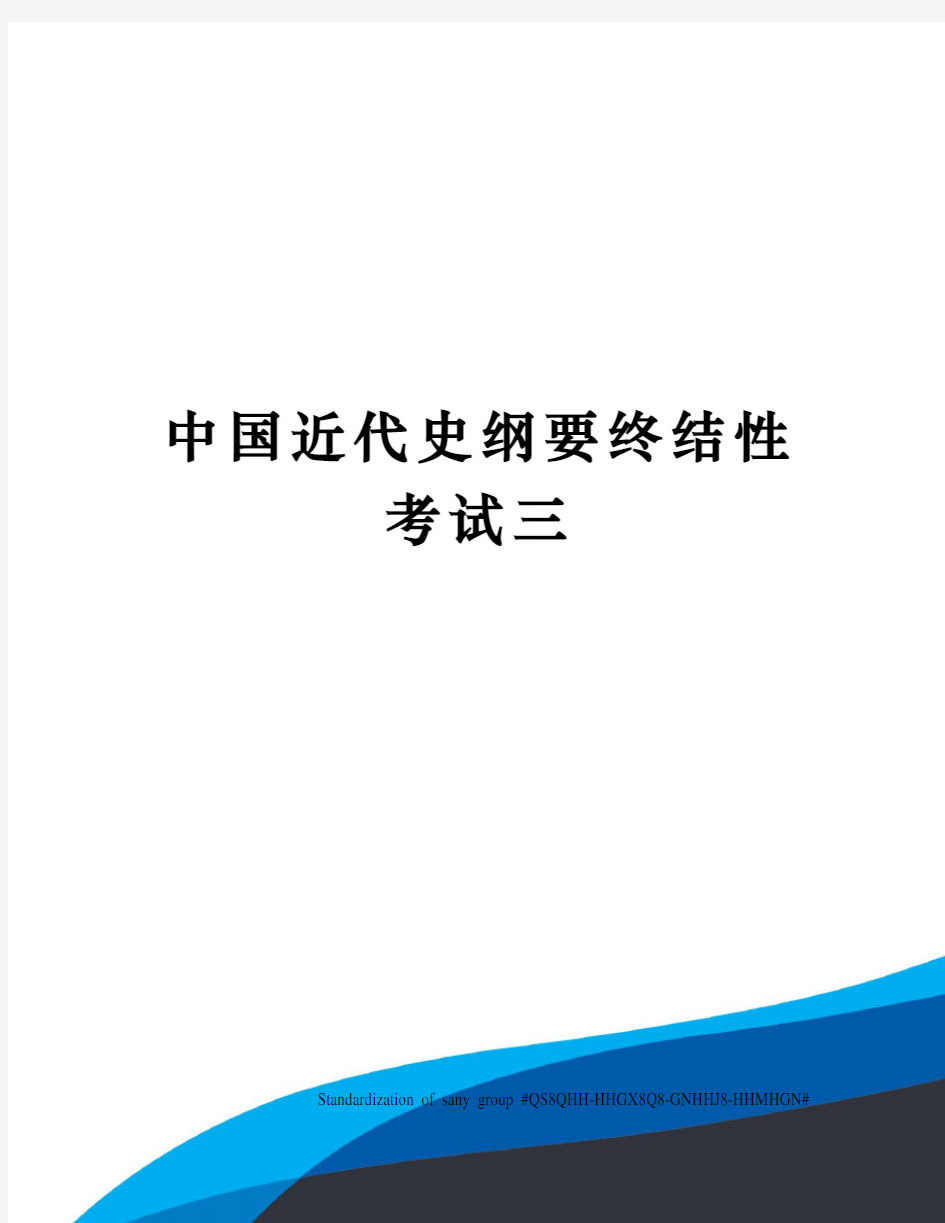 中国近代史纲要终结性考试三

Standardization of sany group #QS8QHH-HHGX8Q8-GNHHJ8-HHMHGN#